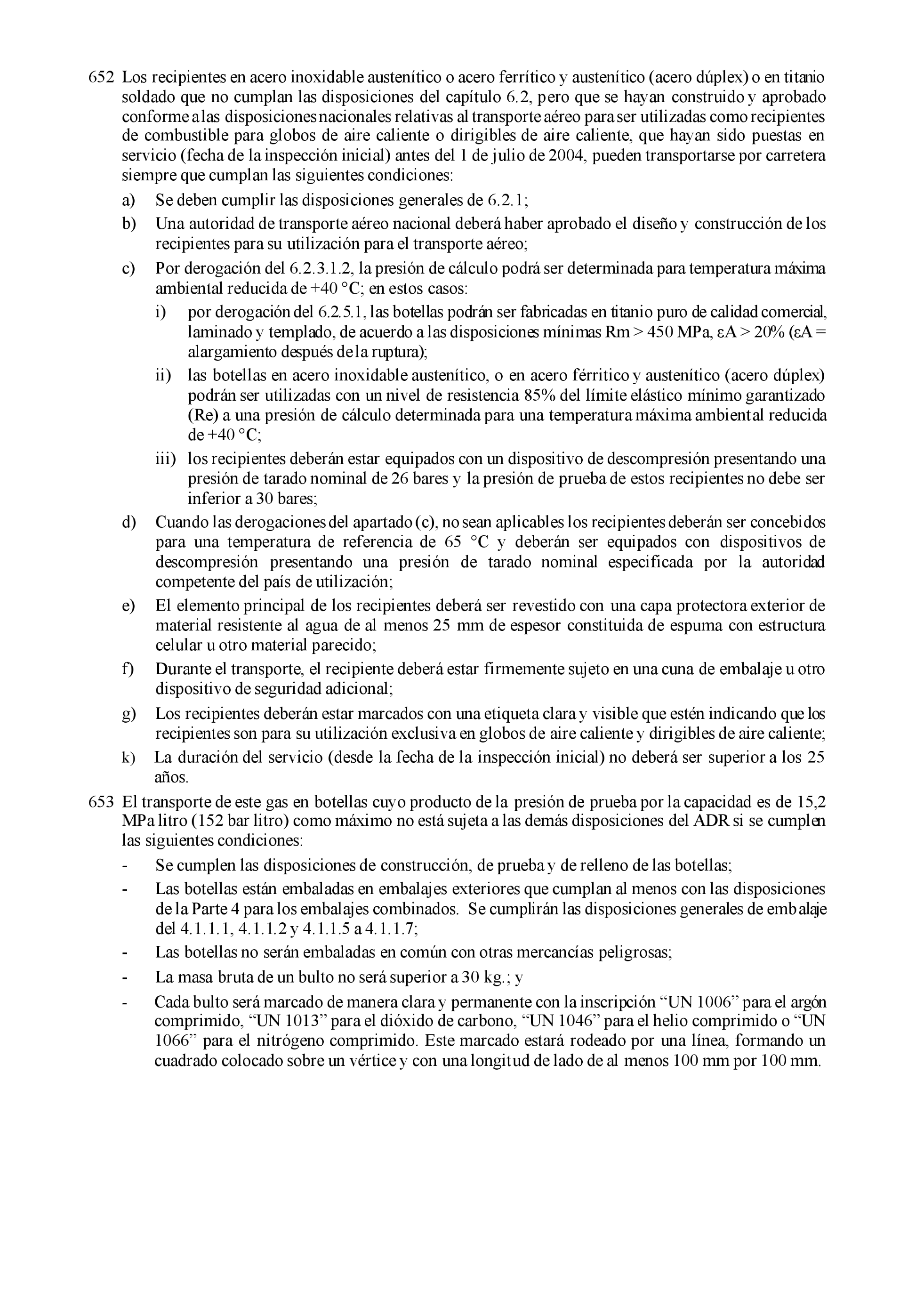 652 Los recipientes en acero inoxidable austenítico o acero ferrítico y austenítico (acero dúplex) o en titanio soldado que no cumplan las disposiciones del capítulo 6.2, pero que se hayan construido y aprobado conforme a las disposiciones nacionales relativas al transporte aéreo para ser utilizadas como recipientes de combustible para globos de aire caliente o dirigibles de aire caliente, que hayan sido puestas en servicio (fecha de la inspección inicial) antes del 1 de julio de 2004, pueden transportarse por carretera siempre que cumplan las siguientes condiciones:

a) Se deben cumplir las disposiciones generales de 6.2.1;

b) Una autoridad de transporte aéreo nacional deberá haber aprobado el diseño y construcción de los recipientes para su utilización para el transporte aéreo;

c) Por derogación del 6.2.3.1.2, la presión de cálculo podrá ser determinada para temperatura máxima ambiental reducida de +40 °C; en estos casos:

i) por derogación del 6.2.5.1, las botellas podrán ser fabricadas en titanio puro de calidad comercial, laminado y templado, de acuerdo a las disposiciones mínimas Rm > 450 MPa, εA > 20% (εA = alargamiento después de la ruptura);

ii) las botellas en acero inoxidable austenítico, o en acero férritico y austenítico (acero dúplex) podrán ser utilizadas con un nivel de resistencia 85% del límite elástico mínimo garantizado (Re) a una presión de cálculo determinada para una temperatura máxima ambiental reducida de +40 °C;

iii) los recipientes deberán estar equipados con un dispositivo de descompresión presentando una presión de tarado nominal de 26 bares y la presión de prueba de estos recipientes no debe ser inferior a 30 bares;

d) Cuando las derogaciones del apartado (c), no sean aplicables los recipientes deberán ser concebidos para una temperatura de referencia de 65 °C y deberán ser equipados con dispositivos de descompresión presentando una presión de tarado nominal especificada por la autoridad competente del país de utilización;

e) El elemento principal de los recipientes deberá ser revestido con una capa protectora exterior de material resistente al agua de al menos 25 mm de espesor constituida de espuma con estructura celular u otro material parecido;

f) Durante el transporte, el recipiente deberá estar firmemente sujeto en una cuna de embalaje u otro dispositivo de seguridad adicional;

g) Los recipientes deberán estar marcados con una etiqueta clara y visible que estén indicando que los recipientes son para su utilización exclusiva en globos de aire caliente y dirigibles de aire caliente;

k) La duración del servicio (desde la fecha de la inspección inicial) no deberá ser superior a los 25 años.

653 El transporte de este gas en botellas cuyo producto de la presión de prueba por la capacidad es de 15,2 MPa litro (152 bar litro) como máximo no está sujeta a las demás disposiciones del ADR si se cumplen las siguientes condiciones:

- Se cumplen las disposiciones de construcción, de prueba y de relleno de las botellas;

- Las botellas están embaladas en embalajes exteriores que cumplan al menos con las disposiciones de la Parte 4 para los embalajes combinados. Se cumplirán las disposiciones generales de embalaje del 4.1.1.1, 4.1.1.2 y 4.1.1.5 a 4.1.1.7;

- Las botellas no serán embaladas en común con otras mercancías peligrosas;

- La masa bruta de un bulto no será superior a 30 kg.; y

- Cada bulto será marcado de manera clara y permanente con la inscripción “UN 1006” para el argón comprimido, “UN 1013” para el dióxido de carbono, “UN 1046” para el helio comprimido o “UN 1066” para el nitrógeno comprimido. Este marcado estará rodeado por una línea, formando un cuadrado colocado sobre un vértice y con una longitud de lado de al menos 100 mm por 100 mm.